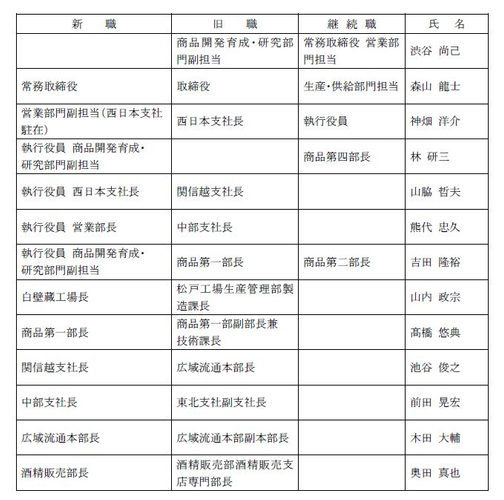 | 新　職 | 旧　職 | 継続職 | 氏　名 |
|---|---|---|---|
| | 商品開発育成・研究部門副担当 | 常務取締役 営業部門担当 | 渋谷 尚己 |
| 常務取締役 | 取締役 | 生産・供給部門担当 | 森山 龍士 |
| 営業部門副担当(西日本支社駐在) | 西日本支社長 | 執行役員 | 神畑 洋介 |
| 執行役員 商品開発育成・研究部門副担当 | | 商品第四部長 | 林 研三 |
| 執行役員 西日本支社長 | 関信越支社長 | | 山脇 哲夫 |
| 執行役員 営業部長 | 中部支社長 | | 熊代 忠久 |
| 執行役員 商品開発育成・研究部門副担当 | 商品第一部長 | 商品第二部長 | 吉田 隆裕 |
| 白壁蔵工場長 | 松戸工場生産管理部製造課長 | | 山内 政宗 |
| 商品第一部長 | 商品第一部副部長兼技術課長 | | 髙橋 悠典 |
| 関信越支社長 | 広域流通本部長 | | 池谷 俊之 |
| 中部支社長 | 東北支社副支社長 | | 前田 晃宏 |
| 広域流通本部長 | 広域流通本部副本部長 | | 木田 大輔 |
| 酒精販売部長 | 酒精販売部酒精販売支店専門部長 | | 奥田 真也 |